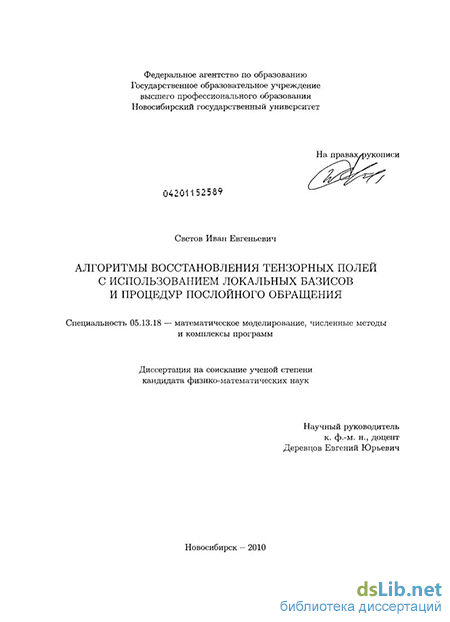 Федеральное агентство по образованию
Государственное образовательное учреждение
высшего профессионального образования
Новосибирский государственный университет

На правах рукописи

04201152589

Светов Иван Евгеньевич

АЛГОРИТМЫ ВОССТАНОВЛЕНИЯ ТЕНЗОРНЫХ ПОЛЕЙ
С ИСПОЛЬЗОВАНИЕМ ЛОКАЛЬНЫХ БАЗИСОВ
И ПРОЦЕДУР ПОСЛОЙНОГО ОБРАЩЕНИЯ

Специальность 05.13.18 — математическое моделирование, численные методы и комплексы программ

Диссертация на соискание ученой степени
кандидата физико-математических наук

Научный руководитель
к. ф.-м. н., доцент
Деревцов Евгений Юрьевич

Новосибирск – 2010

dsLib.net
библиотека диссертаций